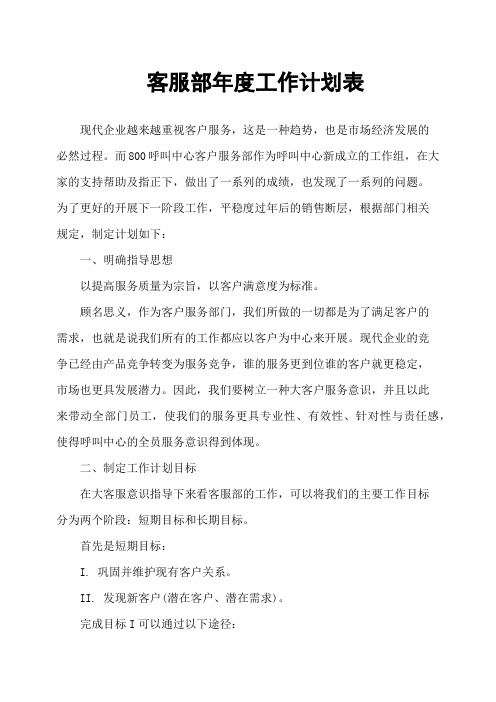 客服部年度工作计划表

现代企业越来越重视客户服务，这是一种趋势，也是市场经济发展的必然过程。而800呼叫中心客户服务部作为呼叫中心新成立的工作组，在大家的支持帮助及指正下，做出了一系列的成绩，也发现了一系列的问题。为了更好的开展下一阶段工作，平稳度过年后的销售断层，根据部门相关规定，制定计划如下：

一、明确指导思想

以提高服务质量为宗旨，以客户满意度为标准。

顾名思义，作为客户服务部门，我们所做的一切都是为了满足客户的需求，也就是说我们所有的工作都应以客户为中心来开展。现代企业的竞争已经由产品竞争转变为服务竞争，谁的服务更到位谁的客户就更稳定，市场也更具发展潜力。因此，我们要树立一种大客户服务意识，并且以此来带动全部门员工，使我们的服务更具专业性、有效性、针对性与责任感，使得呼叫中心的全员服务意识得到体现。

二、制定工作计划目标

在大客服意识指导下来看客服部的工作，可以将我们的主要工作目标分为两个阶段：短期目标和长期目标。

首先是短期目标：

I. 巩固并维护现有客户关系。

II. 发现新客户(潜在客户、潜在需求)。

完成目标I可以通过以下途径：